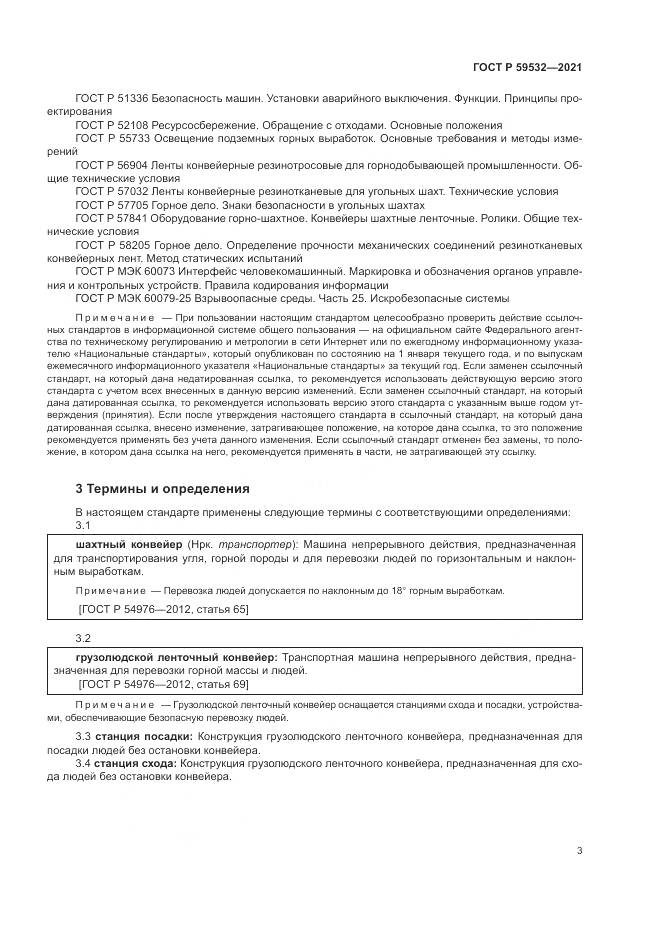 ГОСТ Р 59532—2021

ГОСТ Р 51336 Безопасность машин. Установки аварийного выключения. Функции. Принципы проектирования

ГОСТ Р 52108 Ресурсосбережение. Обращение с отходами. Основные положения

ГОСТ Р 55733 Освещение подземных горных выработок. Основные требования и методы измерений

ГОСТ Р 56904 Ленты конвейерные резинотросовые для горнодобывающей промышленности. Общие технические условия

ГОСТ Р 57032 Ленты конвейерные резинотканевые для угольных шахт. Технические условия

ГОСТ Р 57705 Горное дело. Знаки безопасности в угольных шахтах

ГОСТ Р 57841 Оборудование горно-шахтное. Конвейеры шахтные ленточные. Ролики. Общие технические условия

ГОСТ Р 58205 Горное дело. Определение прочности механических соединений резинотканевых конвейерных лент. Метод статических испытаний

ГОСТ Р МЭК 60073 Интерфейс человекомашинный. Маркировка и обозначения органов управления и контрольных устройств. Правила кодирования информации

ГОСТ Р МЭК 60079-25 Взрывоопасные среды. Часть 25. Искробезопасные системы

Примечание — При пользовании настоящим стандартом целесообразно проверить действие ссылочных стандартов в информационной системе общего пользования — на официальном сайте Федерального агентства по техническому регулированию и метрологии в сети Интернет или по ежегодному информационному указателю «Национальные стандарты», который опубликован по состоянию на 1 января текущего года, и по выпускам ежемесячного информационного указателя «Национальные стандарты» за текущий год. Если заменен ссылочный стандарт, на который дана недатированная ссылка, то рекомендуется использовать действующую версию этого стандарта с учетом всех внесенных в данную версию изменений. Если заменен ссылочный стандарт, на который дана датированная ссылка, то рекомендуется использовать версию этого стандарта с указанным выше годом утверждения (принятия). Если после утверждения настоящего стандарта в ссылочный стандарт, на который дана датированная ссылка, внесено изменение, затрагивающее положение, на которое дана ссылка, то это положение рекомендуется применять без учета данного изменения. Если ссылочный стандарт отменен без замены, то положение, в котором дана ссылка на него, рекомендуется применять в части, не затрагивающей эту ссылку.

3 Термины и определения

В настоящем стандарте применены следующие термины с соответствующими определениями:

3.1

шахтный конвейер (Нрк. транспортер): Машина непрерывного действия, предназначенная для транспортирования угля, горной породы и для перевозки людей по горизонтальным и наклонным выработкам.

Примечание — Перевозка людей допускается по наклонным до 18° горным выработкам.

[ГОСТ Р 54976—2012, статья 65]

3.2

грузолюдской ленточный конвейер: Транспортная машина непрерывного действия, предназначенная для перевозки горной массы и людей.

[ГОСТ Р 54976—2012, статья 69]

Примечание — Грузолюдской ленточный конвейер оснащается станциями схода и посадки, устройствами, обеспечивающие безопасную перевозку людей.

3.3 станция посадки: Конструкция грузолюдского ленточного конвейера, предназначенная для посадки людей без остановки конвейера.

3.4 станция схода: Конструкция грузолюдского ленточного конвейера, предназначенная для схода людей без остановки конвейера.

3